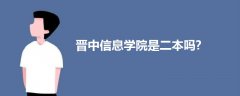 晋中信息学院是二本吗?